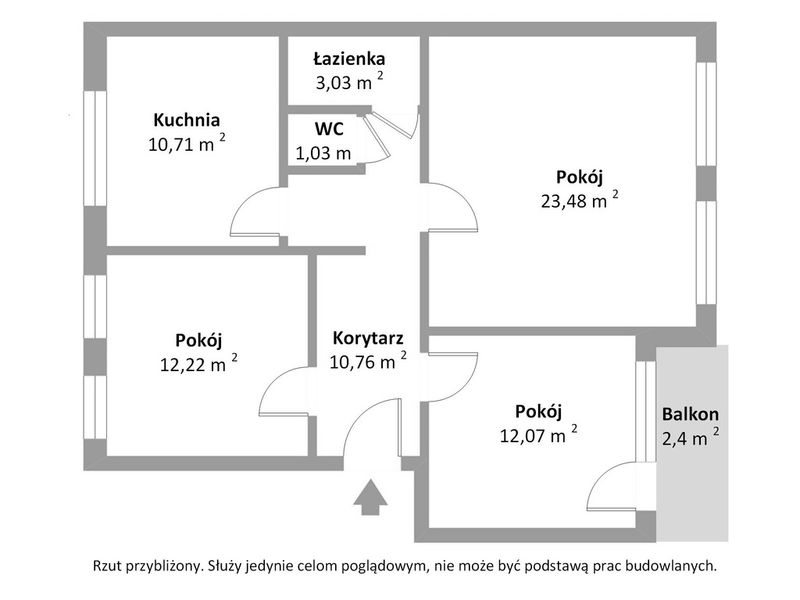 Łazienka
3,03 m $^2$

Kuchnia
10,71 m $^2$

WC
1,03 m

Pokój
23,48 m $^2$

Pokój
12,22 m $^2$

Korytarz
10,76 m $^2$

Pokój
12,07 m $^2$

Balkon
2,4 m $^2$

Rzut przybliżony. Służy jedynie celom poglądowym, nie może być podstawą prac budowlanych.